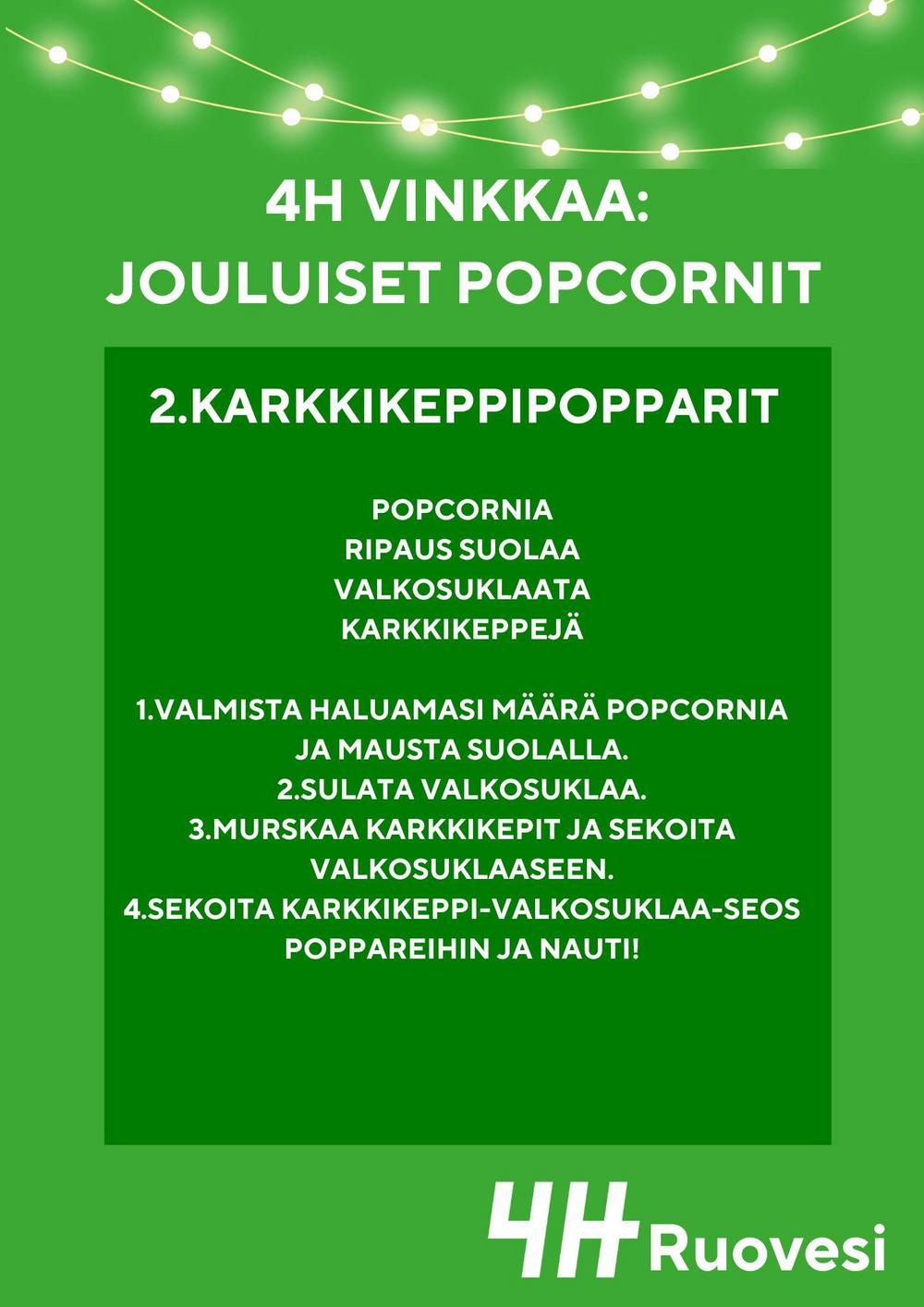 4H VINKKAA:
JOULUISET POPCORNIT

2.KARKKIKEPPIPOPPARIT

POPCORNIA
RIPAUS SUOLAA
VALKOSUKLAATA
KARKKIKEPPEJÄ

1.VALMISTA HALUAMASI MÄÄRÄ POPCORNIA JA MAUSTA SUOLALLA.
2.SULATA VALKOSUKLAA.
3.MURSKAA KARKKIKEPIT JA SEKOITA VALKOSUKLAASEEN.
4.SEKOITA KARKKIKEPPI-VALKOSUKLAA-SEOS POPPAREIHIN JA NAUTI!

4H Ruovesi